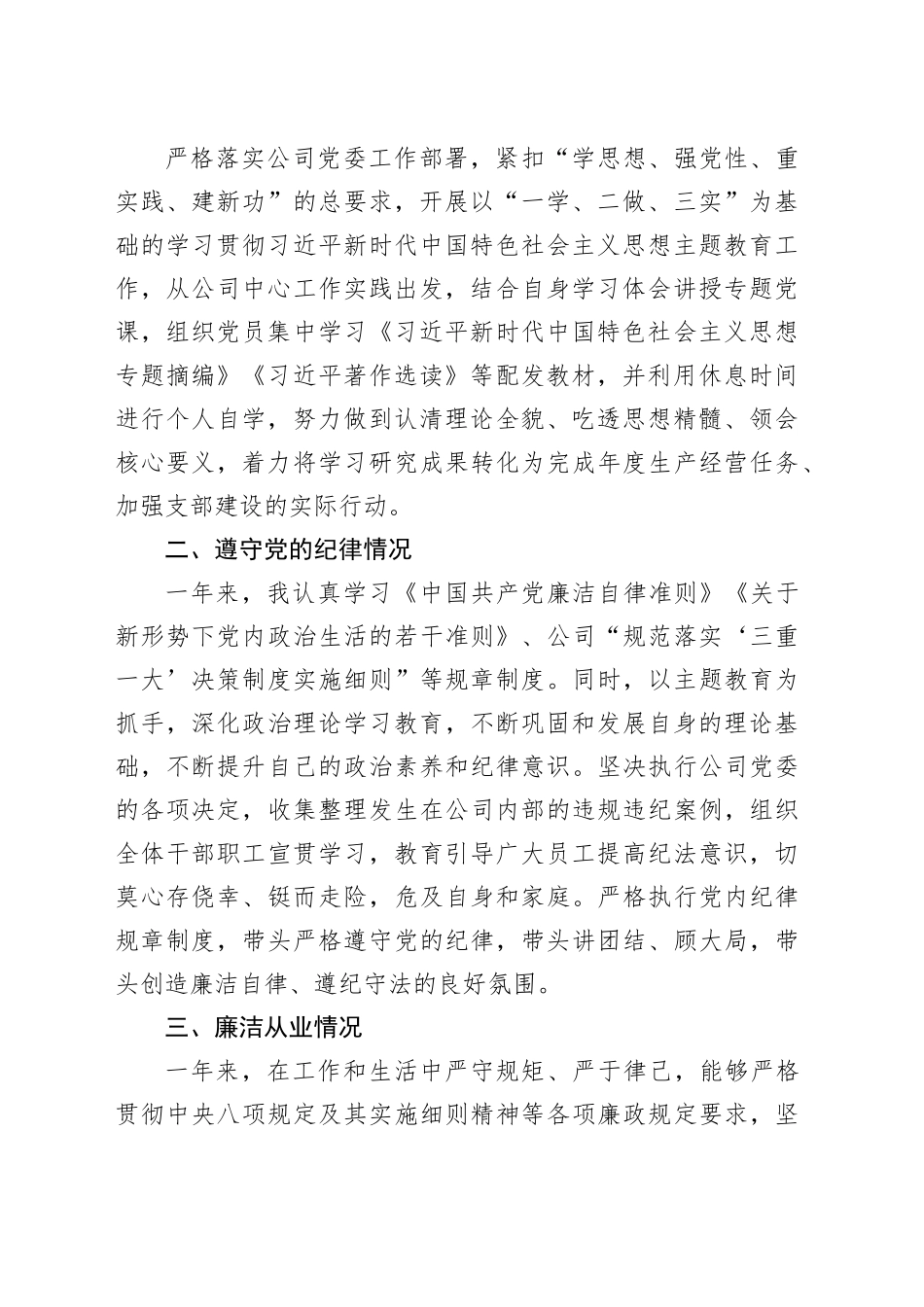 严格落实公司党委工作部署，紧扣“学思想、强党性、重实践、建新功”的总要求，开展以“一学、二做、三实”为基础的学习贯彻习近平新时代中国特色社会主义思想主题教育工作，从公司中心工作实践出发，结合自身学习体会讲授专题党课，组织党员集中学习《习近平新时代中国特色社会主义思想专题摘编》《习近平著作选读》等配发教材，并利用休息时间进行个人自学，努力做到认清理论全貌、吃透思想精髓、领会核心要义，着力将学习研究成果转化为完成年度生产经营任务、加强支部建设的实际行动。

二、遵守党的纪律情况

一年来，我认真学习《中国共产党廉洁自律准则》《关于新形势下党内政治生活的若干准则》、公司“规范落实‘三重一大’决策制度实施细则”等规章制度。同时，以主题教育为抓手，深化政治理论学习教育，不断巩固和发展自身的理论基础，不断提升自己的政治素养和纪律意识。坚决执行公司党委的各项决定，收集整理发生在公司内部的违规违纪案例，组织全体干部职工宣贯学习，教育引导广大员工提高纪法意识，切莫心存侥幸、铤而走险，危及自身和家庭。严格执行党内纪律规章制度，带头严格遵守党的纪律，带头讲团结、顾大局，带头创造廉洁自律、遵纪守法的良好氛围。

三、廉洁从业情况

一年来，在工作和生活中严守规矩、严于律己，能够严格贯彻中央八项规定及其实施细则精神等各项廉政规定要求，坚